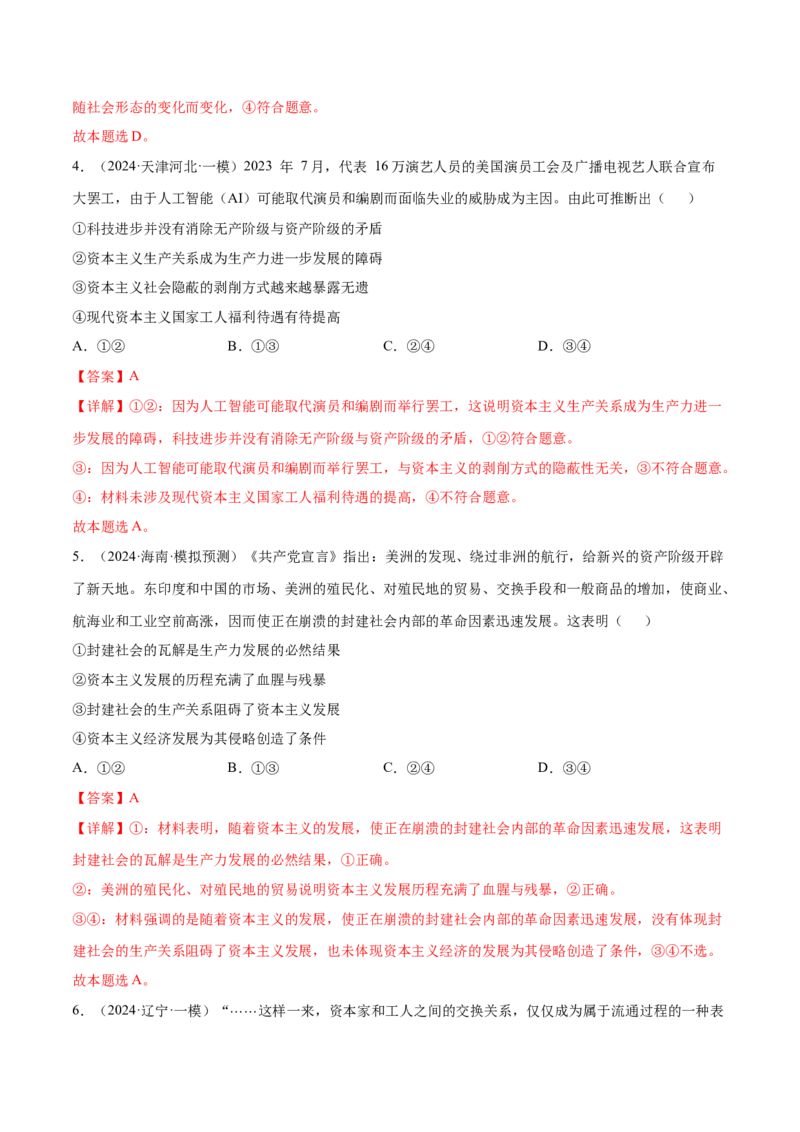 随社会形态的变化而变化，④符合题意。

故本题选D。

4.（2024·天津河北·一模）2023年7月，代表16万演艺人员的美国演员工会及广播电视艺人联合宣布大罢工，由于人工智能（AI）可能取代演员和编剧而面临失业的威胁成为主因。由此可推断出（　）

①科技进步并没有消除无产阶级与资产阶级的矛盾

②资本主义生产关系成为生产力进一步发展的障碍

③资本主义社会隐蔽的剥削方式越来越暴露无遗

④现代资本主义国家工人福利待遇有待提高

A.①②　B.①③　C.②④　D.③④

【答案】A

【详解】①②：因为人工智能可能取代演员和编剧而举行罢工，这说明资本主义生产关系成为生产力进一步发展的障碍，科技进步并没有消除无产阶级与资产阶级的矛盾，①②符合题意。

③：因为人工智能可能取代演员和编剧而举行罢工，与资本主义的剥削方式的隐蔽性无关，③不符合题意。

④：材料未涉及现代资本主义国家工人福利待遇的提高，④不符合题意。

故本题选A。

5.（2024·海南·模拟预测）《共产党宣言》指出：美洲的发现、绕过非洲的航行，给新兴的资产阶级开辟了新天地。东印度和中国的市场、美洲的殖民化、对殖民地的贸易、交换手段和一般商品的增加，使商业、航海业和工业空前高涨，因而使正在崩溃的封建社会内部的革命因素迅速发展。这表明（　）

①封建社会的瓦解是生产力发展的必然结果

②资本主义发展的历程充满了血腥与残暴

③封建社会的生产关系阻碍了资本主义发展

④资本主义经济发展为其侵略创造了条件

A.①②　B.①③　C.②④　D.③④

【答案】A

【详解】①：材料表明，随着资本主义的发展，使正在崩溃的封建社会内部的革命因素迅速发展，这表明封建社会的瓦解是生产力发展的必然结果，①正确。

②：美洲的殖民化、对殖民地的贸易说明资本主义发展历程充满了血腥与残暴，②正确。

③④：材料强调的是随着资本主义的发展，使正在崩溃的封建社会内部的革命因素迅速发展，没有体现封建社会的生产关系阻碍了资本主义发展，也未体现资本主义经济的发展为其侵略创造了条件，③④不选。

故本题选A。

6.（2024·辽宁·一模）“……这样一来，资本家和工人之间的交换关系，仅仅成为属于流通过程的一种表